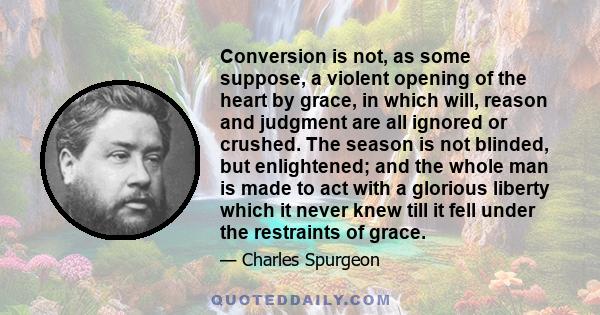 Conversion is not, as some suppose, a violent opening of the heart by grace, in which will, reason and judgment are all ignored or crushed. The season is not blinded, but enlightened; and the whole man is made to act with a glorious liberty which it never knew till it fell under the restraints of grace.

— Charles Spurgeon

QUOTEDDAILY.COM